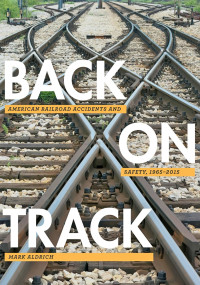 BACK

AMERICAN RAILROAD ACCIDENTS AND

ON

SAFETY, 1965–2015

TRACK

MARK ALDRICH